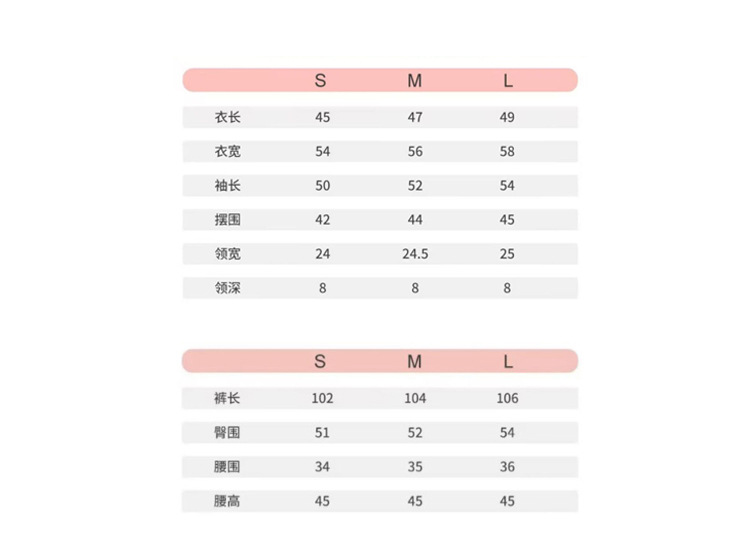 |  | S | M | L |
|---|---|---|---|
| 衣长 | 45 | 47 | 49 |
| 衣宽 | 54 | 56 | 58 |
| 袖长 | 50 | 52 | 54 |
| 摆围 | 42 | 44 | 45 |
| 领宽 | 24 | 24.5 | 25 |
| 领深 | 8 | 8 | 8 |

|  | S | M | L |
|---|---|---|---|
| 裤长 | 102 | 104 | 106 |
| 臀围 | 51 | 52 | 54 |
| 腰围 | 34 | 35 | 36 |
| 腰高 | 45 | 45 | 45 |